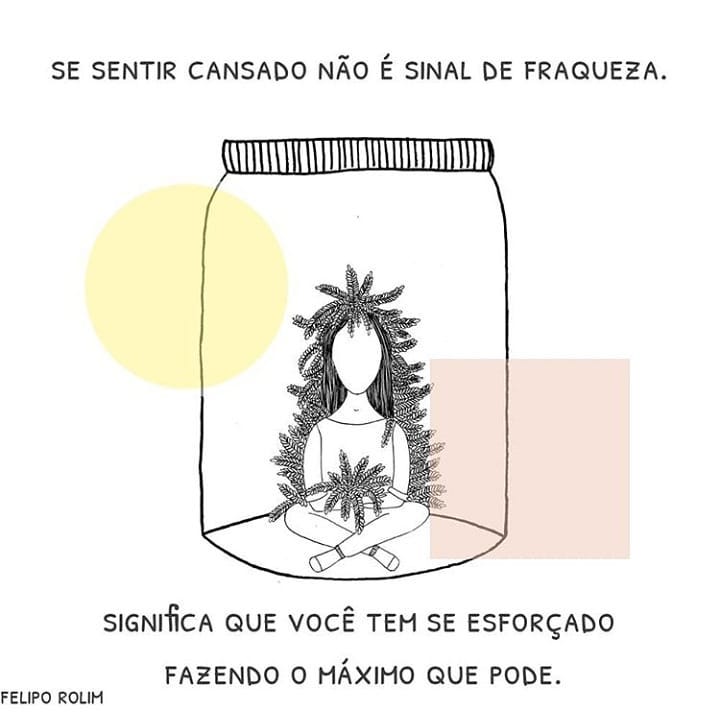 SE SENTIR CANSADO NÃO É SINAL DE FRAQUEZA.

SIGNIFICA QUE VOCÊ TEM SE ESFORÇADO FAZENDO O MÁXIMO QUE PODE.

FELIPO ROLIM